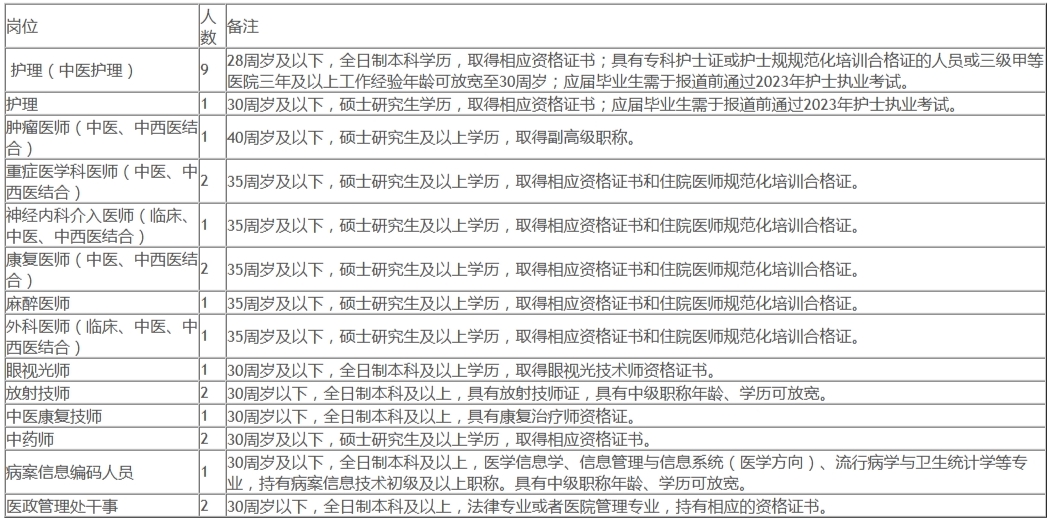 | 岗位 | 人数 | 备注 |
|---|---|---|
| 护理（中医护理） | 9 | 28周岁及以下，全日制本科学历，取得相应资格证书；具有专科护士证或护士规规范化培训合格证的人员或三级甲等医院三年及以上工作经验年龄可放宽至30周岁；应届毕业生需于报道前通过2023年护士执业考试。 |
| 护理 | 1 | 30周岁及以下，硕士研究生学历，取得相应资格证书；应届毕业生需于报道前通过2023年护士执业考试。 |
| 肿瘤医师（中医、中西医结合） | 1 | 40周岁及以下，硕士研究生及以上学历，取得副高级职称。 |
| 重症医学科医师（中医、中西医结合） | 2 | 35周岁及以下，硕士研究生及以上学历，取得相应资格证书和住院医师规范化培训合格证。 |
| 神经内科介入医师（临床、中医、中西医结合） | 1 | 35周岁及以下，硕士研究生及以上学历，取得相应资格证书和住院医师规范化培训合格证。 |
| 康复医师（中医、中西医结合） | 2 | 35周岁及以下，硕士研究生及以上学历，取得相应资格证书和住院医师规范化培训合格证。 |
| 麻醉医师 | 1 | 35周岁及以下，硕士研究生及以上学历，取得相应资格证书和住院医师规范化培训合格证。 |
| 外科医师（临床、中医、中西医结合） | 1 | 35周岁及以下，硕士研究生及以上学历，取得相应资格证书和住院医师规范化培训合格证。 |
| 眼视光师 | 1 | 30周岁及以下，全日制本科及以上学历，取得眼视光技术师资格证书。 |
| 放射技师 | 2 | 30周岁以下，全日制本科及以上，具有放射技师证，具有中级职称年龄、学历可放宽。 |
| 中医康复技师 | 1 | 30周岁以下，全日制本科及以上，具有康复治疗师资格证。 |
| 中药师 | 2 | 30周岁及以下，硕士研究生及以上学历，取得相应资格证书。 |
| 病案信息编码人员 | 1 | 30周岁及以下，全日制本科及以上，医学信息学、信息管理与信息系统（医学方向）、流行病学与卫生统计学等专业，持有病案信息技术初级及以上职称。具有中级职称年龄、学历可放宽。 |
| 医政管理处干事 | 2 | 30周岁以下，全日制本科及以上，法律专业或者医院管理专业，持有相应的资格证书。 |